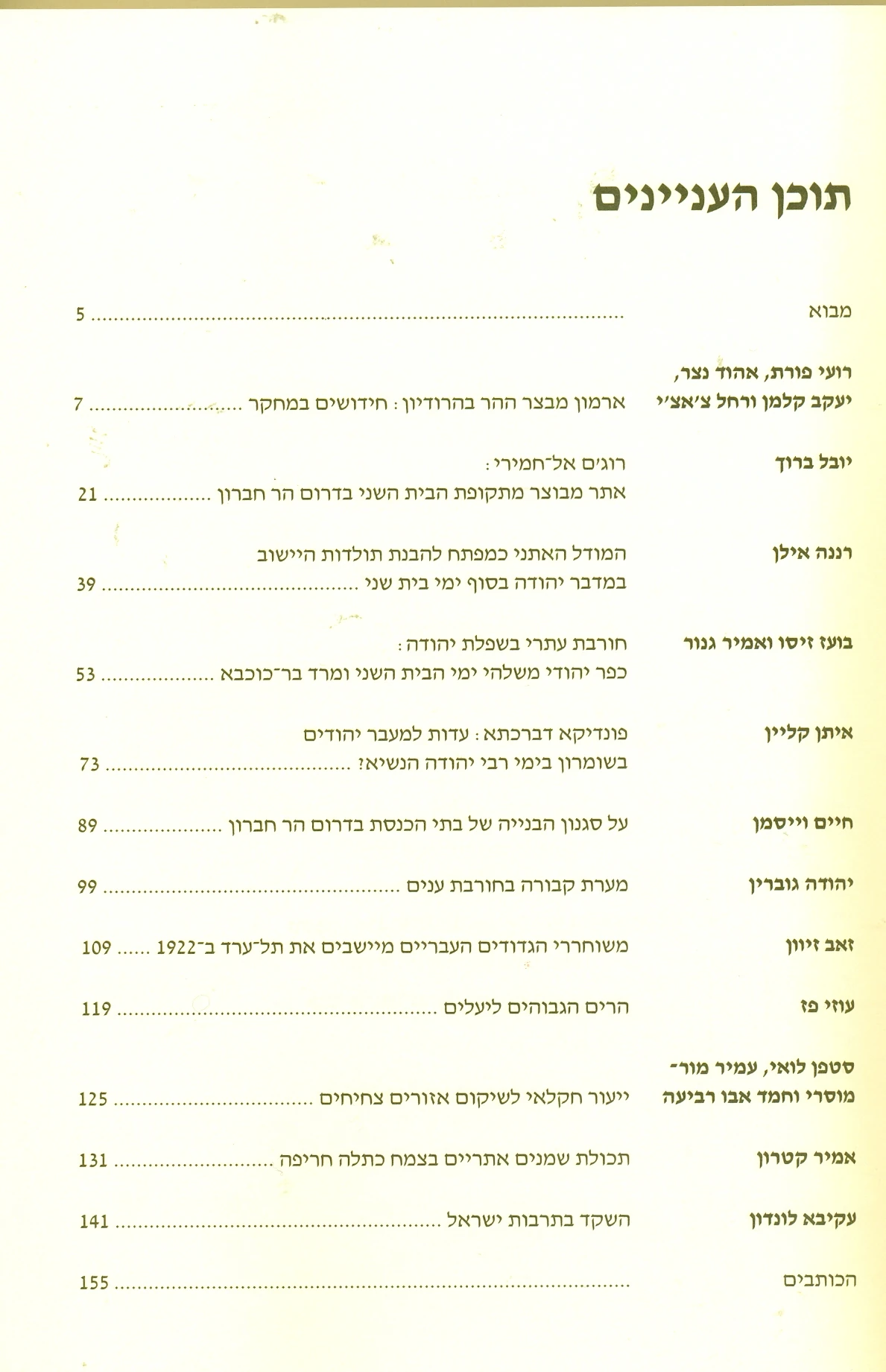 תוכן העניינים

מבוא 5

רועי פורת, אהוד נצר, יעקב קלמן ורחל צ'אצ'י
ארמון מבצר ההר בהרודיון: חידושים במחקר 7

יובל ברוך
רוג'ם אל־חמירי:
אתר מבוצר מתקופת הבית השני בדרום הר חברון 21

רננה אילן
המודל האתני כמפתח להבנת תולדות היישוב
במדבר יהודה בסוף ימי בית שני 39

בועז זיסו ואמיר גנור
חורבת עתרי בשפלת יהודה:
כפר יהודי משלהי ימי הבית השני ומרד בר־כוכבא 53

איתן קליין
פונדיקא דברכתא: עדות למעבר יהודים
בשומרון בימי רבי יהודה הנשיא? 73

חיים וייסמן
על סגנון הבנייה של בתי הכנסת בדרום הר חברון 89

יהודה גוברין
מערת קבורה בחורבת ענים 99

זאב זיוון
משוחררי הגדודים העבריים מיישבים את תל־ערד ב־1922 109

עוזי פז
הרים הגבוהים ליעלים 119

סטפן לואי, עמיר מור־מוסרי וחמד אבו רביעה
ייעור חקלאי לשיקום אזורים צחיחים 125

אמיר קטרון
תכולת שמנים אתריים בצמח כתלה חריפה 131

עקיבא לונדון
השקד בתרבות ישראל 141

הכותבים 155